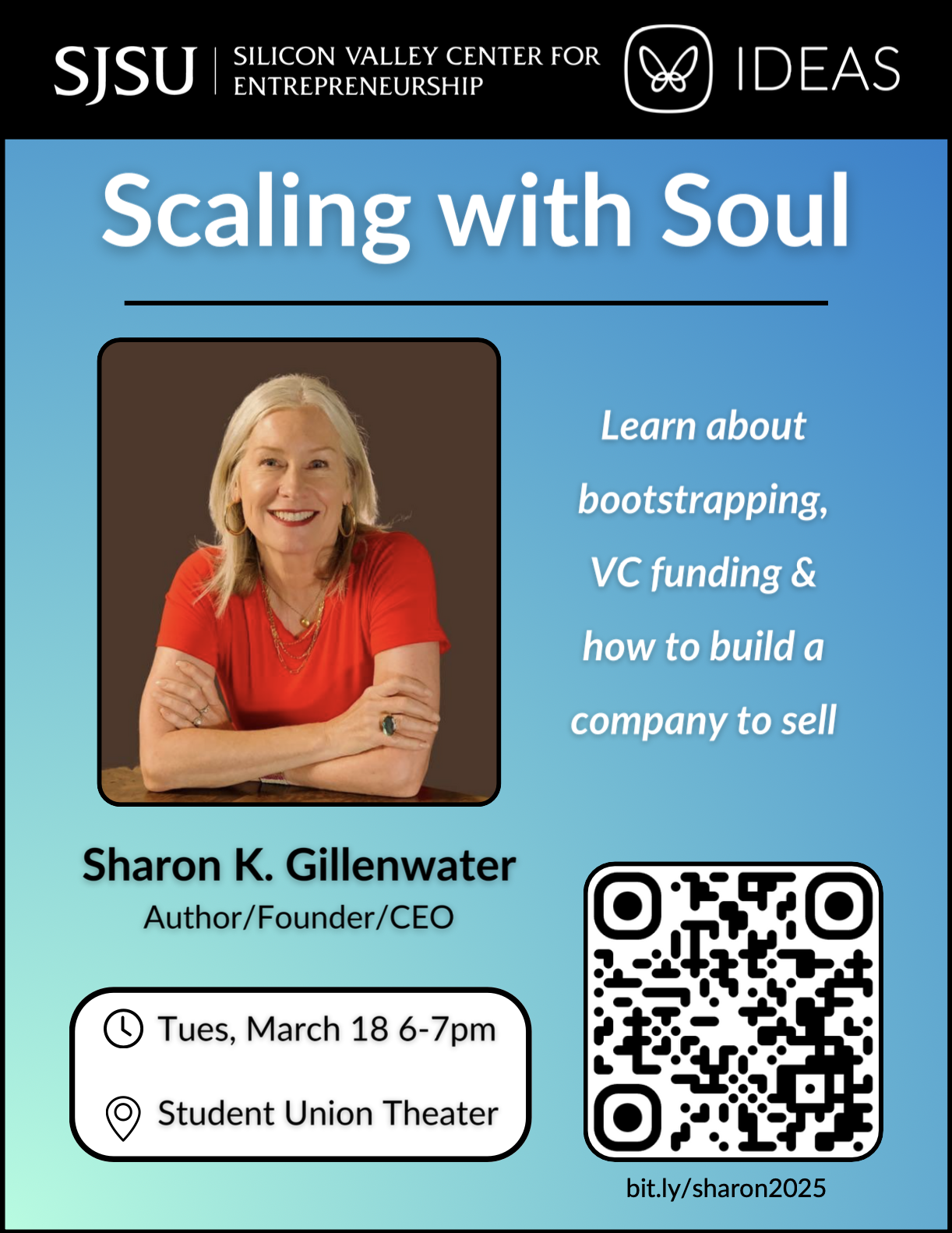 SJSU | SILICON VALLEY CENTER FOR ENTREPRENEURSHIP

IDEAS

Scaling with Soul

Learn about bootstrapping, VC funding & how to build a company to sell

Sharon K. Gillenwater
Author/Founder/CEO

Tues, March 18 6-7pm

Student Union Theater

bit.ly/sharon2025